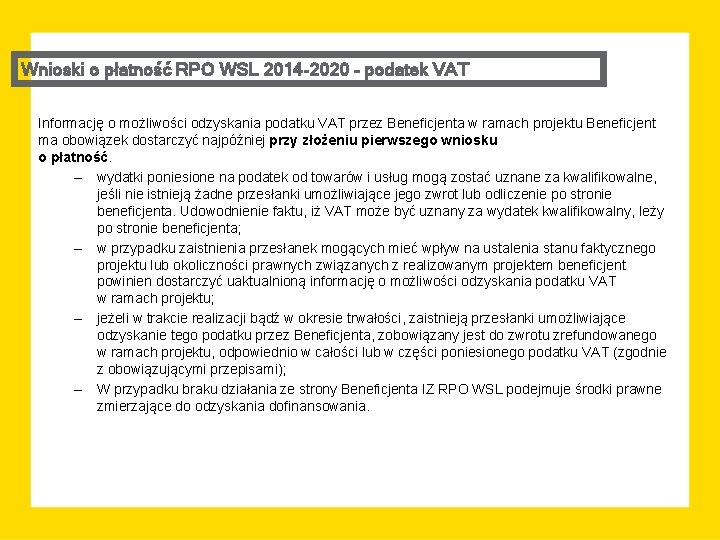 Wnioski o płatność RPO WSL 2014-2020 - podatek VAT

Informację o możliwości odzyskania podatku VAT przez Beneficjenta w ramach projektu Beneficjent ma obowiązek dostarczyć najpóźniej przy złożeniu pierwszego wniosku o płatność.

– wydatki poniesione na podatek od towarów i usług mogą zostać uznane za kwalifikowalne, jeśli nie istnieją żadne przesłanki umożliwiające jego zwrot lub odliczenie po stronie beneficjenta. Udowodnienie faktu, iż VAT może być uznany za wydatek kwalifikowalny, leży po stronie beneficjenta;

– w przypadku zaistnienia przesłanek mogących mieć wpływ na ustalenia stanu faktycznego projektu lub okoliczności prawnych związanych z realizowanym projektem beneficjent powinien dostarczyć uaktualnioną informację o możliwości odzyskania podatku VAT w ramach projektu;

– jeżeli w trakcie realizacji bądź w okresie trwałości, zaistnieją przesłanki umożliwiające odzyskanie tego podatku przez Beneficjenta, zobowiązany jest do zwrotu zrefundowanego w ramach projektu, odpowiednio w całości lub w części poniesionego podatku VAT (zgodnie z obowiązującymi przepisami);

– W przypadku braku działania ze strony Beneficjenta IZ RPO WSL podejmuje środki prawne zmierzające do odzyskania dofinansowania.